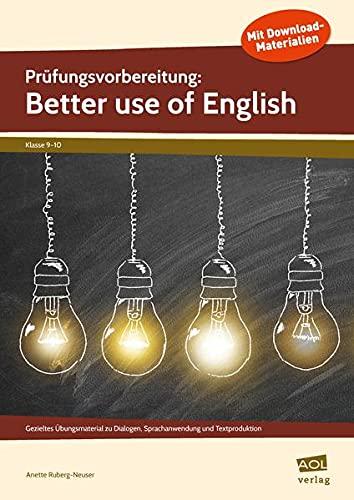 Mit Download-Materialien

Prüfungsvorbereitung:
Better use of English

Klasse 9–10

Gezieltes Übungsmaterial zu Dialogen, Sprachanwendung und Textproduktion

Anette Ruberg-Neuser

AOL verlag